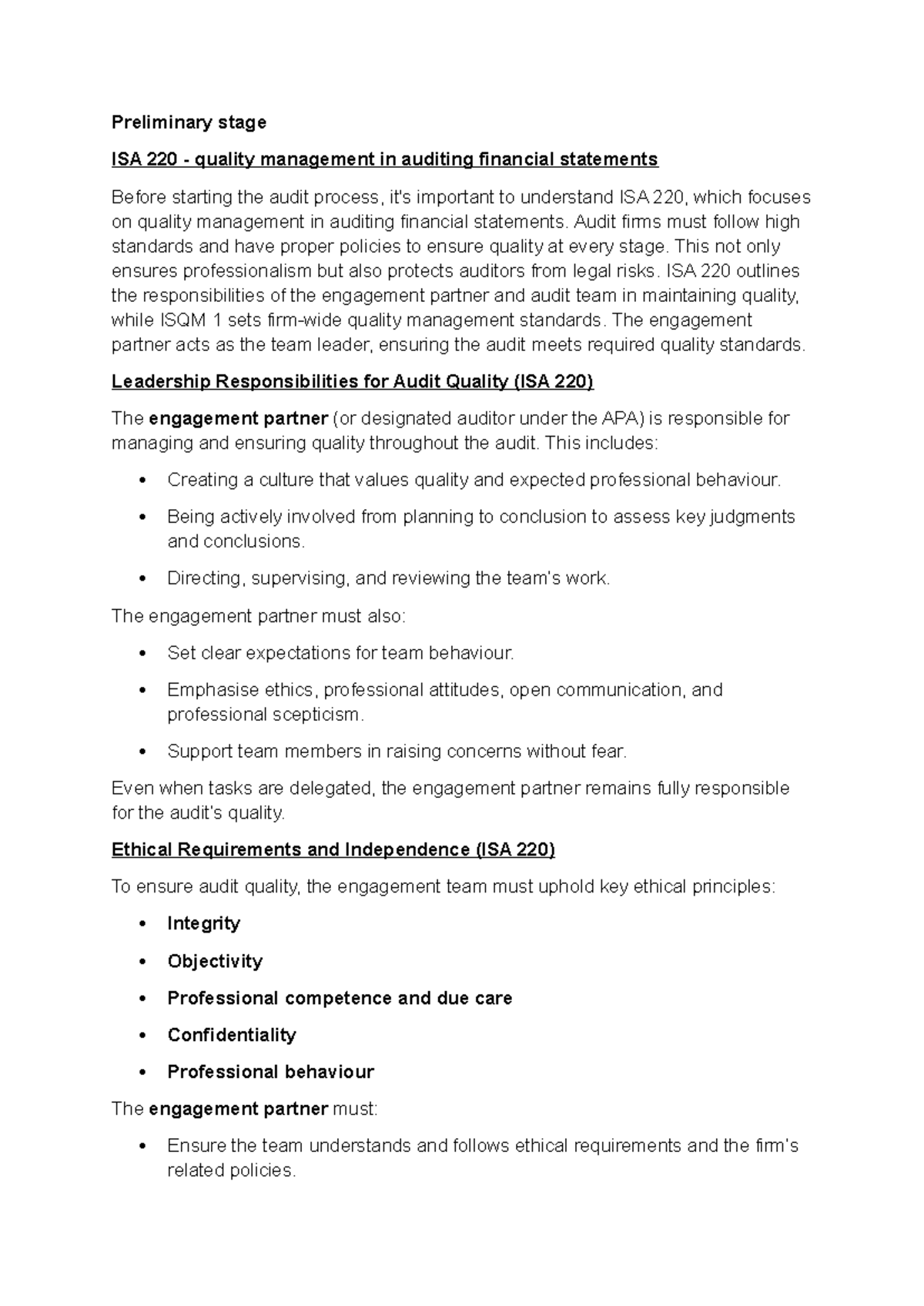 Preliminary stage

ISA 220 - quality management in auditing financial statements

Before starting the audit process, it's important to understand ISA 220, which focuses on quality management in auditing financial statements. Audit firms must follow high standards and have proper policies to ensure quality at every stage. This not only ensures professionalism but also protects auditors from legal risks. ISA 220 outlines the responsibilities of the engagement partner and audit team in maintaining quality, while ISQM 1 sets firm-wide quality management standards. The engagement partner acts as the team leader, ensuring the audit meets required quality standards.

Leadership Responsibilities for Audit Quality (ISA 220)

The engagement partner (or designated auditor under the APA) is responsible for managing and ensuring quality throughout the audit. This includes:

• Creating a culture that values quality and expected professional behaviour.

• Being actively involved from planning to conclusion to assess key judgments and conclusions.

• Directing, supervising, and reviewing the team's work.

The engagement partner must also:

• Set clear expectations for team behaviour.

• Emphasise ethics, professional attitudes, open communication, and professional scepticism.

• Support team members in raising concerns without fear.

Even when tasks are delegated, the engagement partner remains fully responsible for the audit's quality.

Ethical Requirements and Independence (ISA 220)

To ensure audit quality, the engagement team must uphold key ethical principles:

• Integrity

• Objectivity

• Professional competence and due care

• Confidentiality

• Professional behaviour

The engagement partner must:

• Ensure the team understands and follows ethical requirements and the firm's related policies.